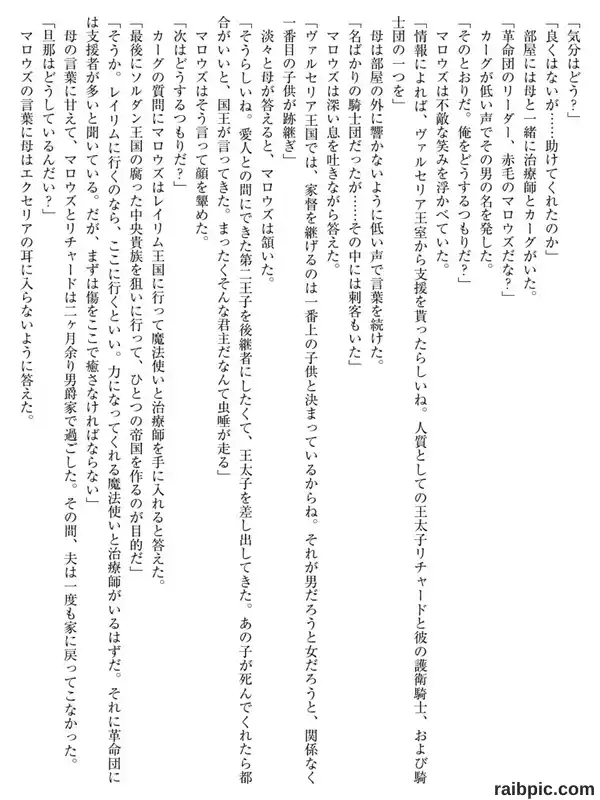 「気分はどう？」
「良くはないが……助けてくれたのか」
部屋には母と一緒に治療師とカーグがいた。
「革命団のリーダー、赤毛のマロウズだな？」
カーグが低い声でその男の名を発した。
「そのとおりだ。俺をどうするつもりだ？」
マロウズは不敵な笑みを浮かべていた。
「情報によれば、ヴァルセリア王室から支援を貰ったらしいね。人質としての王太子リチャードと彼の護衛騎士、および騎士団の一つを」
母は部屋の外に響かないように低い声で言葉を続けた。
「名ばかりの騎士団だったが……その中には刺客もいた」
マロウズは深い息を吐きながら答えた。
「ヴァルセリア王国では、家督を継げるのは一番上の子供と決まっているからね。それが男だろうと女だろうと、関係なく一番目の子供が跡継ぎ」
淡々と母が答えると、マロウズは頷いた。
「そうらしいね。愛人との間にできた第二王子を後継者にしたくて、王太子を差し出してきた。あの子が死んでくれたら都合がいいと、国王が言ってきた。まったくそんな君主だなんて虫唾が走る」
マロウズはそう言って顔を顰めた。
「次はどうするつもりだ？」
カーグの質問にマロウズはレイリム王国に行って魔法使いと治療師を手に入れると答えた。
「最後にソルダン王国の腐った中央貴族を狙いに行って、ひとつの帝国を作るのが目的だ」
「そうか。レイリムに行くのなら、ここに行くといい。力になってくれる魔法使いと治療師がいるはずだ。それに革命団には支援者が多いと聞いている。だが、まずは傷をここで癒さなければならない」
母の言葉に甘えて、マロウズとリチャードは二ヶ月余り男爵家で過ごした。その間、夫は一度も家に戻ってこなかった。
「旦那はどうしているんだい？」
マロウズの言葉に母はエクセリアの耳に入らないように答えた。

raibpic.com